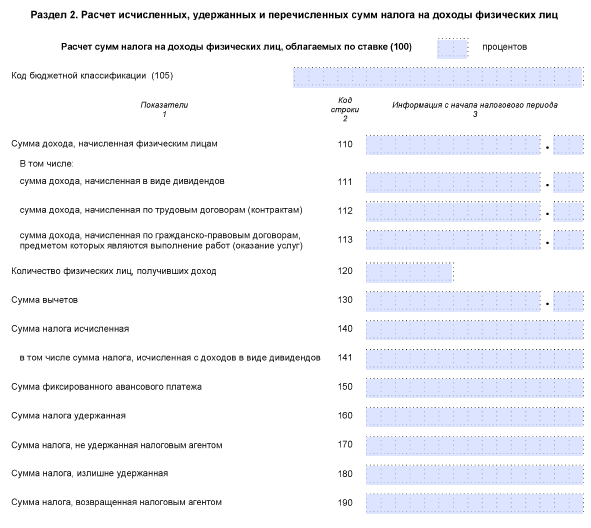 Раздел 2. Расчет исчисленных, удержанных и перечисленных сумм налога на доходы физических лиц

Расчет сумм налога на доходы физических лиц, облагаемых по ставке (100) процентов

Код бюджетной классификации (105)

| Показатели 1 | Код строки 2 | Информация с начала налогового периода 3 |
|---|---|---|
| Сумма дохода, начисленная физическим лицам | 110 | . |
| В том числе: | | |
| сумма дохода, начисленная в виде дивидендов | 111 | . |
| сумма дохода, начисленная по трудовым договорам (контрактам) | 112 | . |
| сумма дохода, начисленная по гражданско-правовым договорам, предметом которых являются выполнение работ (оказание услуг) | 113 | . |
| Количество физических лиц, получивших доход | 120 | |
| Сумма вычетов | 130 | . |
| Сумма налога исчисленная | 140 | |
| в том числе сумма налога, исчисленная с доходов в виде дивидендов | 141 | |
| Сумма фиксированного авансового платежа | 150 | |
| Сумма налога удержанная | 160 | |
| Сумма налога, не удержанная налоговым агентом | 170 | |
| Сумма налога, излишне удержанная | 180 | |
| Сумма налога, возвращенная налоговым агентом | 190 | |